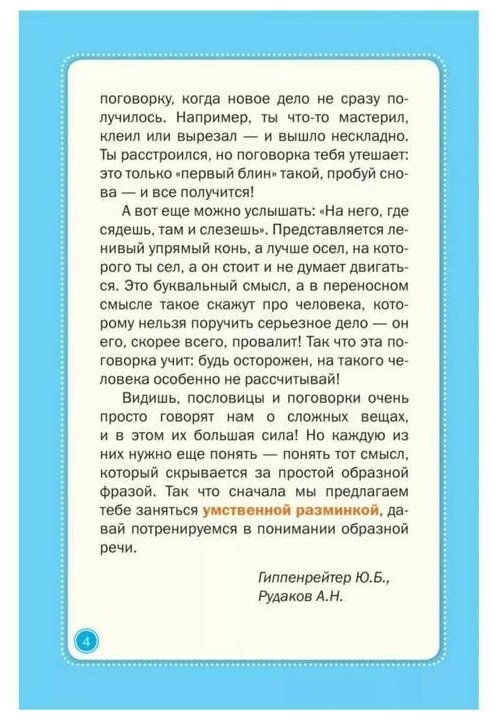 поговорку, когда новое дело не сразу получилось. Например, ты что-то мастерил, клеил или вырезал — и вышло нескладно. Ты расстроился, но поговорка тебя утешает: это только «первый блин» такой, пробуй снова — и все получится!

А вот еще можно услышать: «На него, где сядешь, там и слезешь». Представляется ленивый упрямый конь, а лучше осел, на которого ты сел, а он стоит и не думает двигаться. Это буквальный смысл, а в переносном смысле такое скажут про человека, которому нельзя поручить серьезное дело — он его, скорее всего, провалит! Так что эта поговорка учит: будь осторожен, на такого человека особенно не рассчитывай!

Видишь, пословицы и поговорки очень просто говорят нам о сложных вещах, и в этом их большая сила! Но каждую из них нужно еще понять — понять тот смысл, который скрывается за простой образной фразой. Так что сначала мы предлагаем тебе заняться умственной разминкой, давай потренируемся в понимании образной речи.

Гиппенрейтер Ю.Б.,
Рудаков А.Н.

4